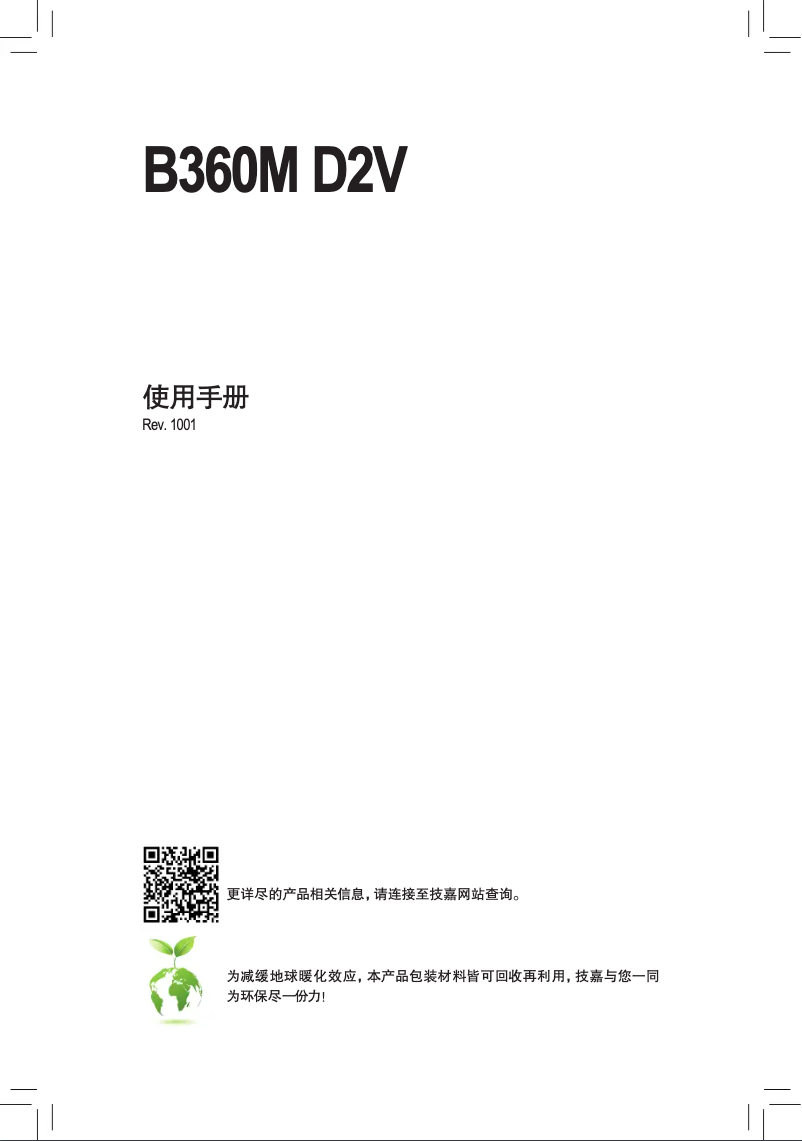 B360M D2V

使用手册
Rev. 1001

更详尽的产品相关信息，请连接至技嘉网站查询。

为减缓地球暖化效应，本产品包装材料皆可回收再利用，技嘉与您一同为环保尽一份力！